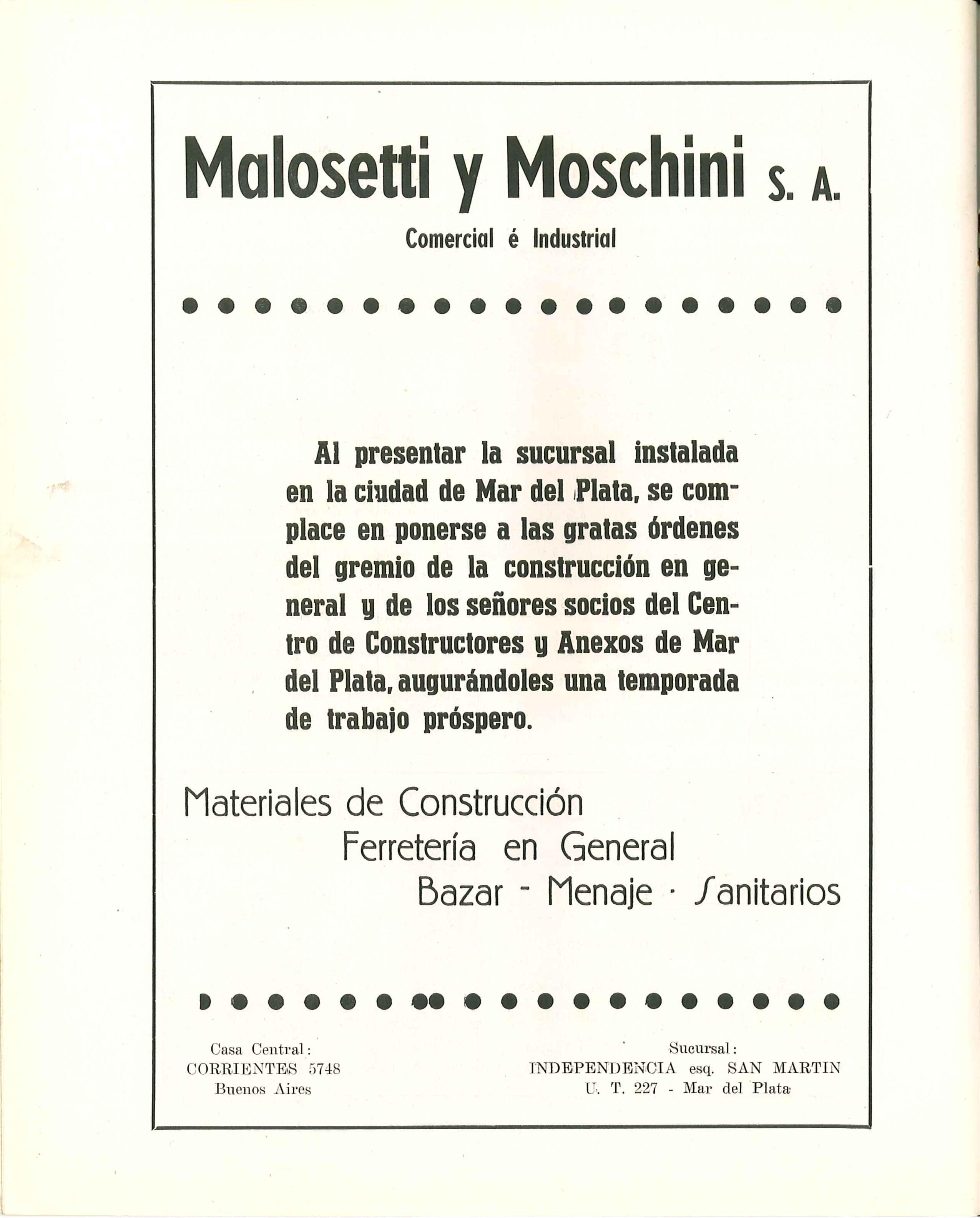 Malosetti y Moschini S. A.

Comercial é Industrial

Al presentar la sucursal instalada en la ciudad de Mar del Plata, se complace en ponerse a las gratas órdenes del gremio de la construcción en general y de los señores socios del Centro de Constructores y Anexos de Mar del Plata, augurándoles una temporada de trabajo próspero.

Materiales de Construcción
Ferretería en General
Bazar - Menaje · Sanitarios

Casa Central:
CORRIENTES 5748
Buenos Aires

Sucursal:
INDEPENDENCIA esq. SAN MARTIN
U. T. 227 - Mar del Plata